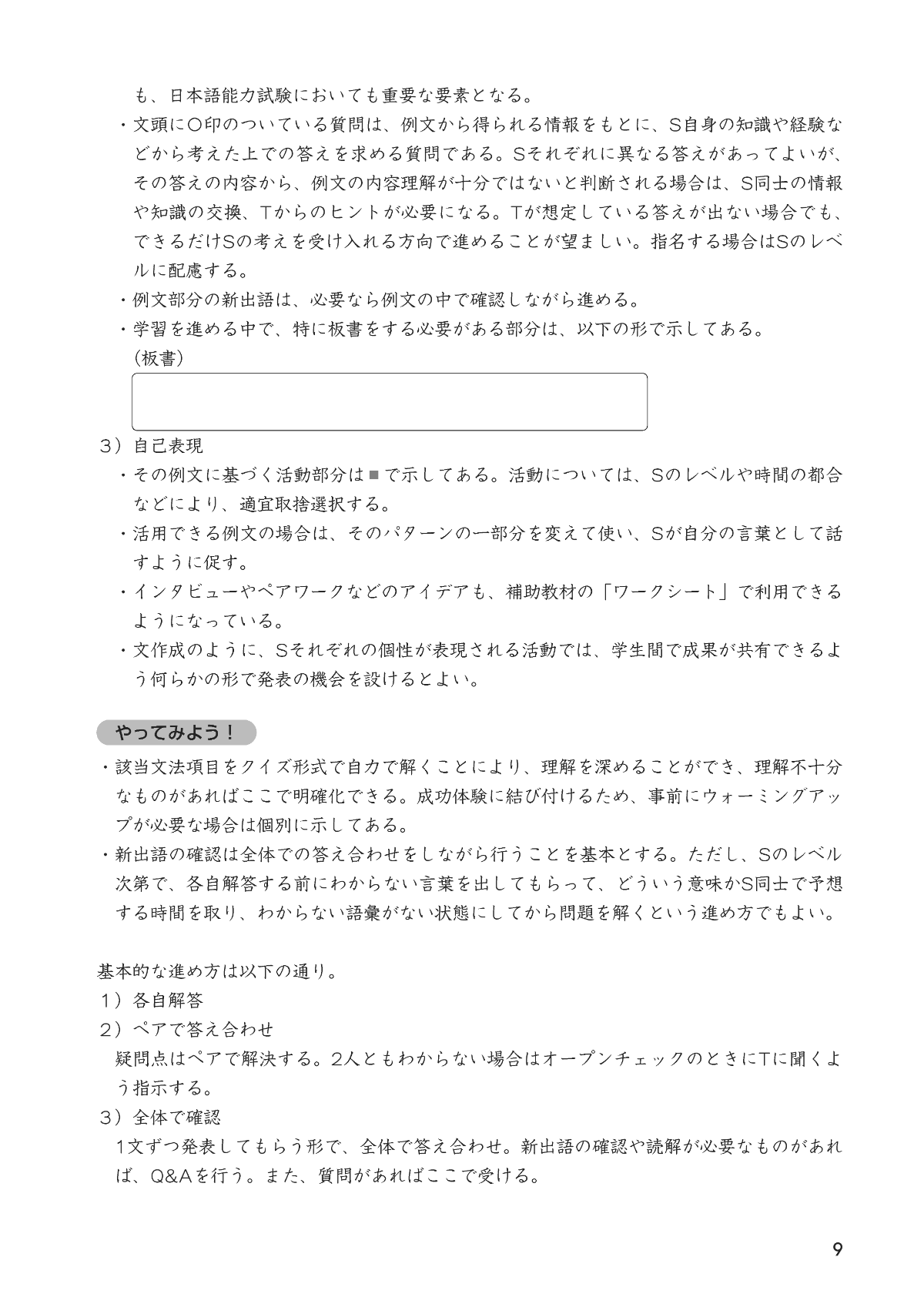 も、日本語能力試験においても重要な要素となる。

・文頭に○印のついている質問は、例文から得られる情報をもとに、S自身の知識や経験などから考えた上での答えを求める質問である。Sそれぞれに異なる答えがあってよいが、その答えの内容から、例文の内容理解が十分ではないと判断される場合は、S同士の情報や知識の交換、Tからのヒントが必要になる。Tが想定している答えが出ない場合でも、できるだけSの考えを受け入れる方向で進めることが望ましい。指名する場合はSのレベルに配慮する。

・例文部分の新出語は、必要なら例文の中で確認しながら進める。

・学習を進める中で、特に板書をする必要がある部分は、以下の形で示してある。

（板書）

3）自己表現

・その例文に基づく活動部分は■で示してある。活動については、Sのレベルや時間の都合などにより、適宜取捨選択する。

・活用できる例文の場合は、そのパターンの一部分を変えて使い、Sが自分の言葉として話すように促す。

・インタビューやペアワークなどのアイデアも、補助教材の「ワークシート」で利用できるようになっている。

・文作成のように、Sそれぞれの個性が表現される活動では、学生間で成果が共有できるよう何らかの形で発表の機会を設けるとよい。

やってみよう！

・該当文法項目をクイズ形式で自力で解くことにより、理解を深めることができ、理解不十分なものがあればここで明確化できる。成功体験に結び付けるため、事前にウォーミングアップが必要な場合は個別に示してある。

・新出語の確認は全体での答え合わせをしながら行うことを基本とする。ただし、Sのレベル次第で、各自解答する前にわからない言葉を出してもらって、どういう意味かS同士で予想する時間を取り、わからない語彙がない状態にしてから問題を解くという進め方でもよい。

基本的な進め方は以下の通り。

1）各自解答

2）ペアで答え合わせ

疑問点はペアで解決する。2人ともわからない場合はオープンチェックのときにTに聞くよう指示する。

3）全体で確認

1文ずつ発表してもらう形で、全体で答え合わせ。新出語の確認や読解が必要なものがあれば、Q&Aを行う。また、質問があればここで受ける。

9